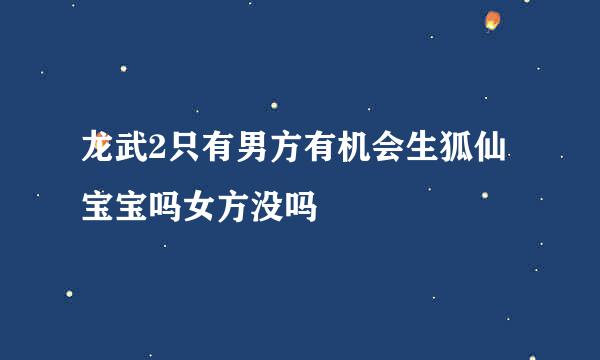 龙武2只有男方有机会生狐仙宝宝吗女方没吗